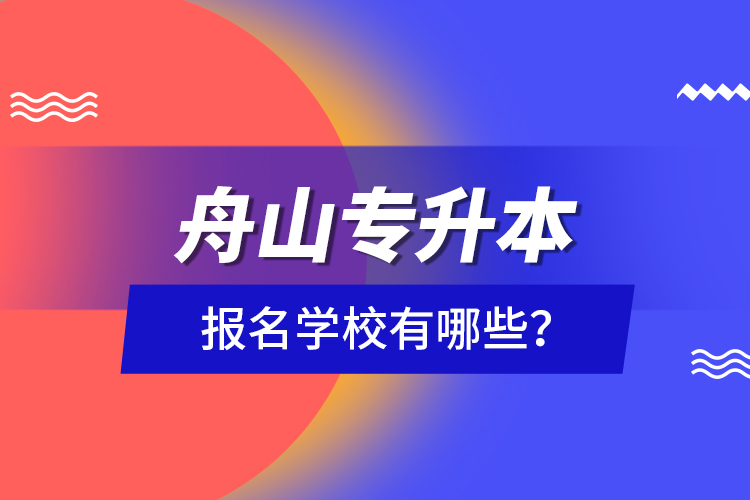 舟山专升本

报名学校有哪些?